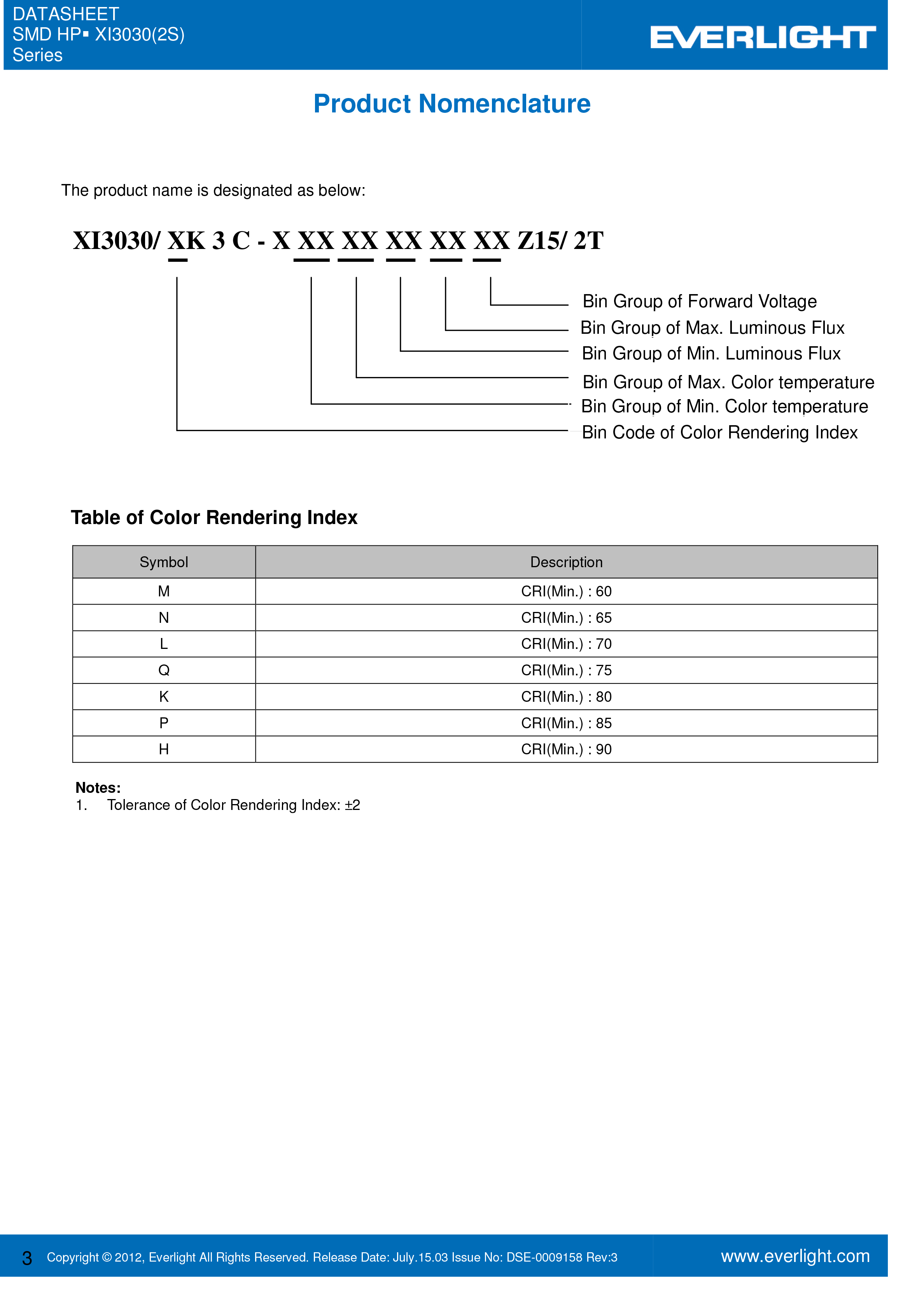 DATASHEET
SMD HP▪ XI3030(2S)
Series

EVERLIGHT

Product Nomenclature

The product name is designated as below:

XI3030/ XK 3 C - X XX XX XX XX XX Z15/ 2T

Bin Group of Forward Voltage
Bin Group of Max. Luminous Flux
Bin Group of Min. Luminous Flux
Bin Group of Max. Color temperature
Bin Group of Min. Color temperature
Bin Code of Color Rendering Index

Table of Color Rendering Index

| Symbol | Description |
|---|---|
| M | CRI(Min.) : 60 |
| N | CRI(Min.) : 65 |
| L | CRI(Min.) : 70 |
| Q | CRI(Min.) : 75 |
| K | CRI(Min.) : 80 |
| P | CRI(Min.) : 85 |
| H | CRI(Min.) : 90 |

Notes:
1. Tolerance of Color Rendering Index: ±2

3 Copyright © 2012, Everlight All Rights Reserved. Release Date: July.15.03 Issue No: DSE-0009158 Rev:3
www.everlight.com